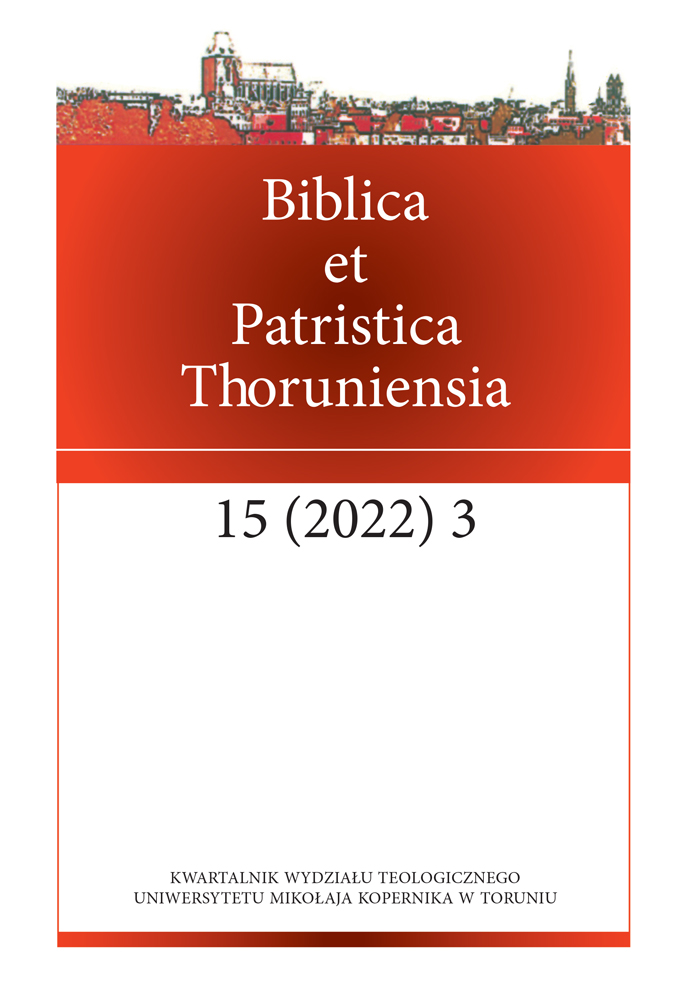 Biblica
et
Patristica
Thoruniensia

15 (2022) 3

KWARTALNIK WYDZIAŁU TEOLOGICZNEGO
UNIWERSYTETU MIKOŁAJA KOPERNIKA W TORUNIU